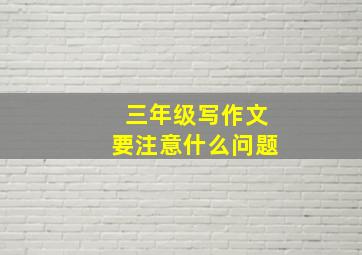 三年级写作文
要注意什么问题